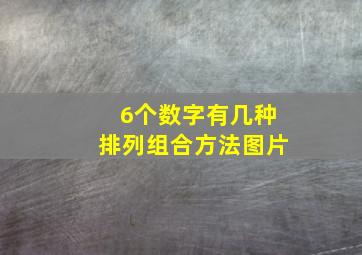 6个数字有几种
排列组合方法图片